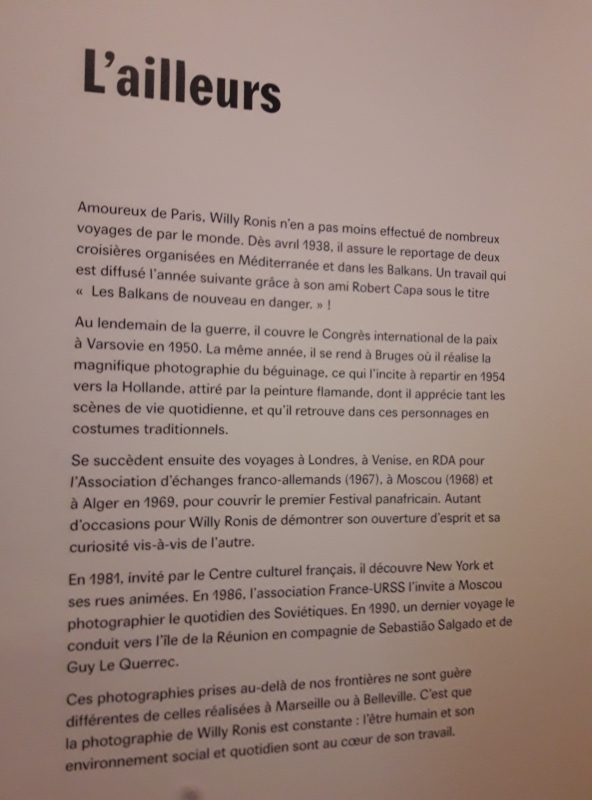 L'ailleurs

Amoureux de Paris, Willy Ronis n'en a pas moins effectué de nombreux voyages de par le monde. Dès avril 1938, il assure le reportage de deux croisières organisées en Méditerranée et dans les Balkans. Un travail qui est diffusé l'année suivante grâce à son ami Robert Capa sous le titre « Les Balkans de nouveau en danger. » !

Au lendemain de la guerre, il couvre le Congrès international de la paix à Varsovie en 1950. La même année, il se rend à Bruges où il réalise la magnifique photographie du béguinage, ce qui l'incite à repartir en 1954 vers la Hollande, attiré par la peinture flamande, dont il apprécie tant les scènes de vie quotidienne, et qu'il retrouve dans ces personnages en costumes traditionnels.

Se succèdent ensuite des voyages à Londres, à Venise, en RDA pour l'Association d'échanges franco-allemands (1967), à Moscou (1968) et à Alger en 1969, pour couvrir le premier Festival panafricain. Autant d'occasions pour Willy Ronis de démontrer son ouverture d'esprit et sa curiosité vis-à-vis de l'autre.

En 1981, invité par le Centre culturel français, il découvre New York et ses rues animées. En 1986, l'association France-URSS l'invite a Moscou photographier le quotidien des Soviétiques. En 1990, un dernier voyage le conduit vers l'île de la Réunion en compagnie de Sebastião Salgado et de Guy Le Querrec.

Ces photographies prises au-delà de nos frontières ne sont guère différentes de celles réalisées à Marseille ou à Belleville. C'est que la photographie de Willy Ronis est constante : l'être humain et son environnement social et quotidien sont au cœur de son travail.